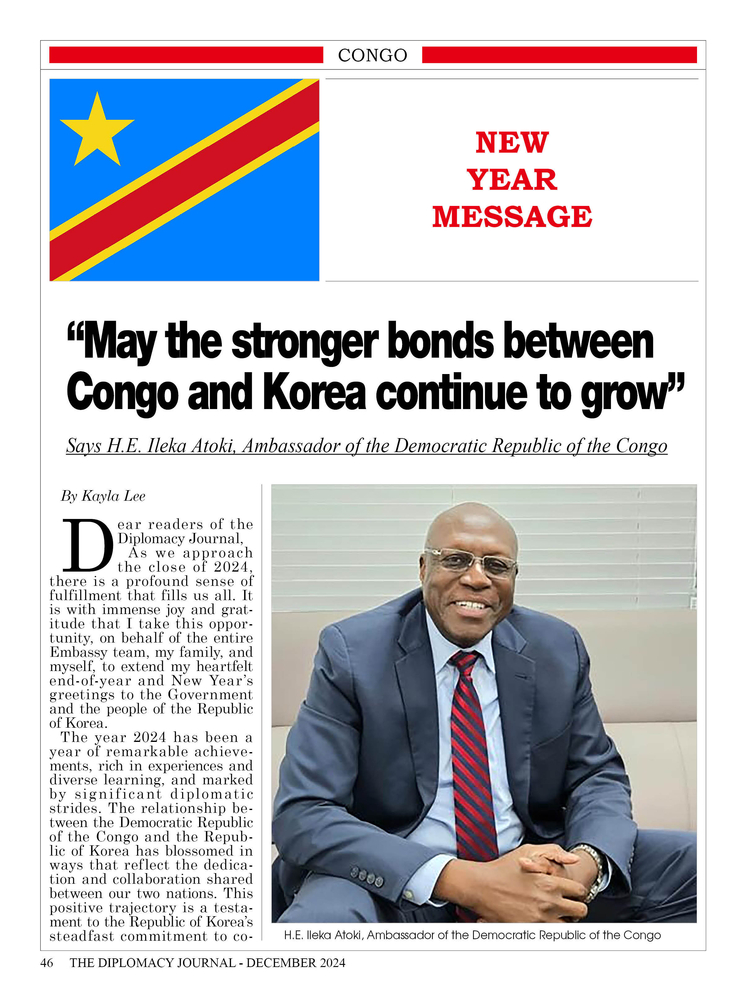 CONGO

NEW
YEAR
MESSAGE

"May the stronger bonds between Congo and Korea continue to grow"

Says H.E. Ileka Atoki, Ambassador of the Democratic Republic of the Congo

By Kayla Lee

Dear readers of the Diplomacy Journal,

As we approach the close of 2024, there is a profound sense of fulfillment that fills us all. It is with immense joy and gratitude that I take this opportunity, on behalf of the entire Embassy team, my family, and myself, to extend my heartfelt end-of-year and New Year's greetings to the Government and the people of the Republic of Korea.

The year 2024 has been a year of remarkable achievements, rich in experiences and diverse learning, and marked by significant diplomatic strides. The relationship between the Democratic Republic of the Congo and the Republic of Korea has blossomed in ways that reflect the dedication and collaboration shared between our two nations. This positive trajectory is a testament to the Republic of Korea's steadfast commitment to co-

H.E. Ileka Atoki, Ambassador of the Democratic Republic of the Congo

46 THE DIPLOMACY JOURNAL - DECEMBER 2024